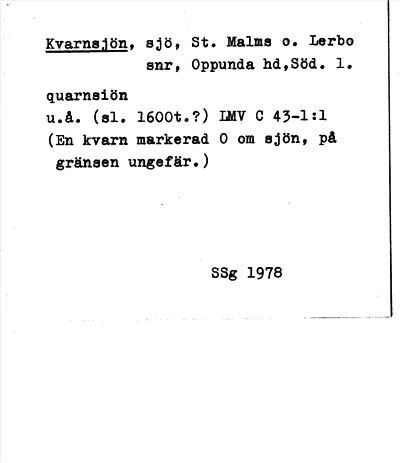 Kvarnsjön, sjö, St. Malms o. Lerbo snr, Oppunda hd,Söd. l.

quarnsiön
u.å. (sl. 1600t.?) LMV C 43-1:1
(En kvarn markerad O om sjön, på gränsen ungefär.)

SSg 1978